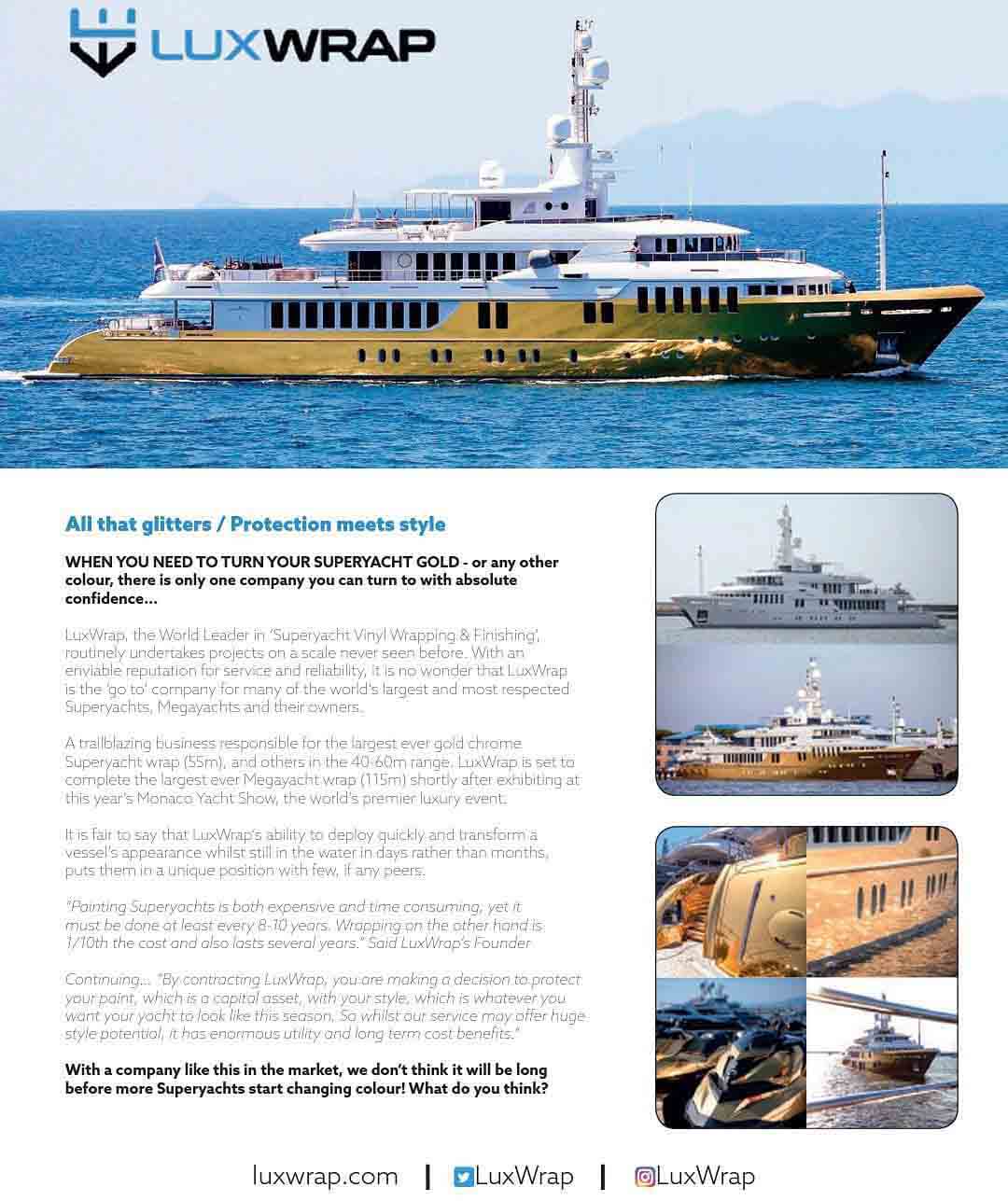 LUXWRAP

All that glitters / Protection meets style

WHEN YOU NEED TO TURN YOUR SUPERYACHT GOLD - or any other colour, there is only one company you can turn to with absolute confidence...

LuxWrap, the World Leader in 'Superyacht Vinyl Wrapping & Finishing', routinely undertakes projects on a scale never seen before. With an enviable reputation for service and reliability, it is no wonder that LuxWrap is the 'go to' company for many of the world's largest and most respected Superyachts, Megayachts and their owners.

A trailblazing business responsible for the largest ever gold chrome Superyacht wrap (55m), and others in the 40-60m range. LuxWrap is set to complete the largest ever Megayacht wrap (115m) shortly after exhibiting at this year's Monaco Yacht Show, the world's premier luxury event.

It is fair to say that LuxWrap's ability to deploy quickly and transform a vessel's appearance whilst still in the water in days rather than months, puts them in a unique position with few, if any peers.

"Painting Superyachts is both expensive and time consuming, yet it must be done at least every 8-10 years. Wrapping on the other hand is 1/10th the cost and also lasts several years." Said LuxWrap's Founder

Continuing... "By contracting LuxWrap, you are making a decision to protect your paint, which is a capital asset, with your style, which is whatever you want your yacht to look like this season. So whilst our service may offer huge style potential, it has enormous utility and long term cost benefits."

With a company like this in the market, we don't think it will be long before more Superyachts start changing colour! What do you think?

luxwrap.com | LuxWrap | LuxWrap